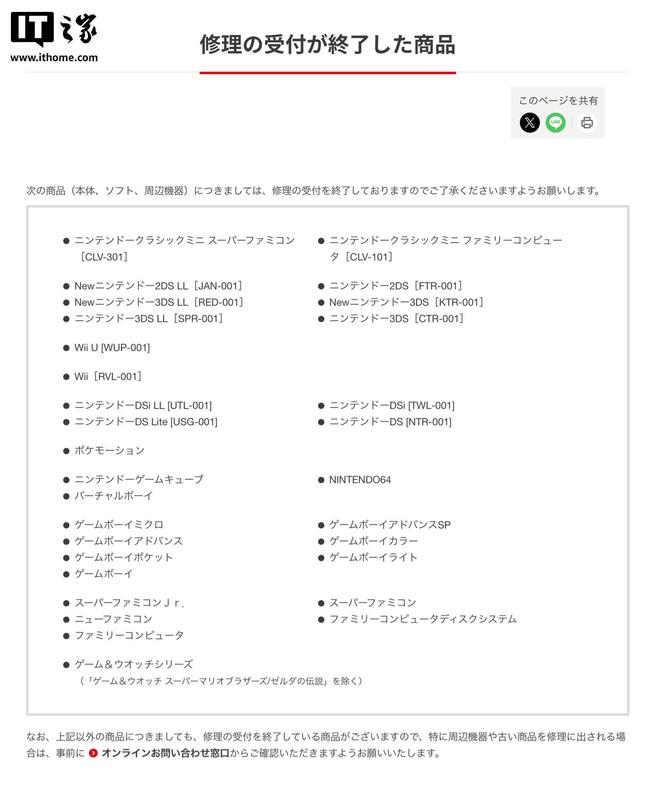 IT之家
www.ithome.com

修理の受付が終了した商品

このページを共有

次の商品（本体、ソフト、周辺機器）につきましては、修理の受付を終了しておりますのでご了承くださいますようお願いします。

● ニンテンドークラシックミニ スーパーファミコン［CLV-301］

● Newニンテンドー2DS LL［JAN-001］
● Newニンテンドー3DS LL［RED-001］
● ニンテンドー3DS LL［SPR-001］

● Wii U [WUP-001]

● Wii［RVL-001］

● ニンテンドーDSi LL [UTL-001]
● ニンテンドーDS Lite [USG-001]

● ポケモーション

● ニンテンドーゲームキューブ
● バーチャルボーイ

● ゲームボーイミクロ
● ゲームボーイアドバンス
● ゲームボーイポケット
● ゲームボーイ

● スーパーファミコンＪｒ.
● ニューファミコン
● ファミリーコンピュータ

● ゲーム＆ウオッチシリーズ
（「ゲーム＆ウオッチ スーパーマリオブラザーズ/ゼルダの伝説」を除く）

● ニンテンドークラシックミニ ファミリーコンピュータ［CLV-101］

● ニンテンドー2DS［FTR-001］
● Newニンテンドー3DS［KTR-001］
● ニンテンドー3DS［CTR-001］

● ニンテンドーDSi [TWL-001]
● ニンテンドーDS [NTR-001]

● NINTENDO64

● ゲームボーイアドバンスSP
● ゲームボーイカラー
● ゲームボーイライト

● スーパーファミコン
● ファミリーコンピュータディスクシステム

なお、上記以外の商品につきましても、修理の受付を終了している商品がございますので、特に周辺機器や古い商品を修理に出される場合は、事前に オンラインお問い合わせ窓口からご確認いただきますようお願いいたします。